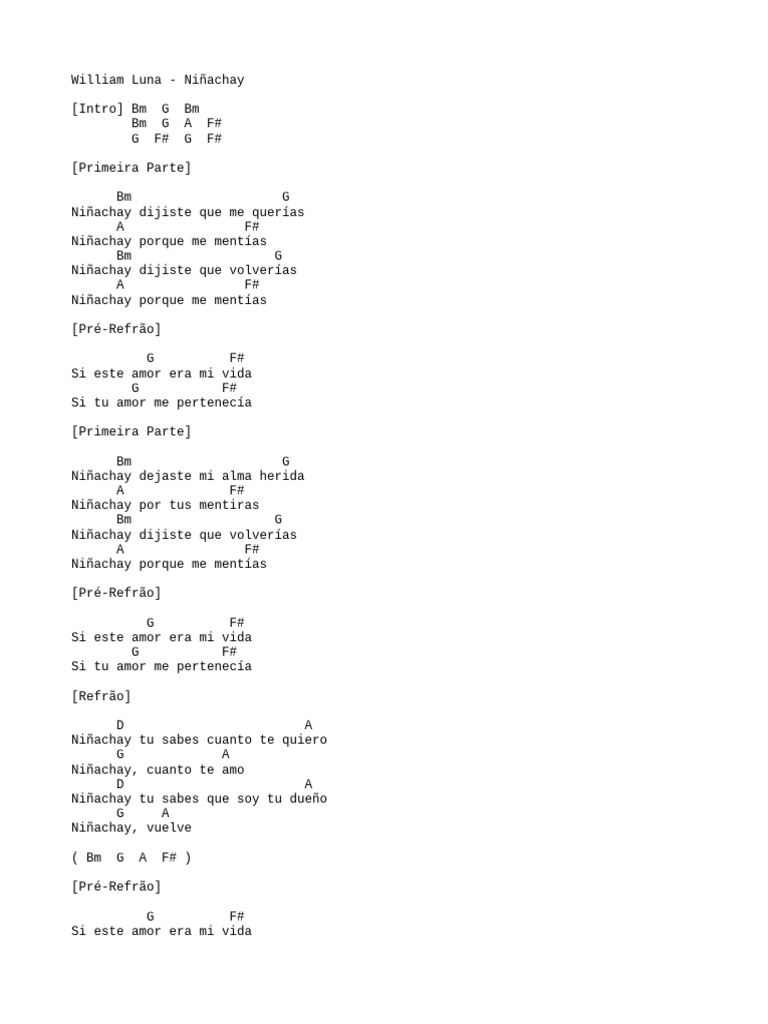 William Luna - Niñachay

[Intro] Bm G Bm
Bm G A F#
G F# G F#

[Primeira Parte]

Bm G
Niñachay dijiste que me querías
A F#
Niñachay porque me mentías
Bm G
Niñachay dijiste que volverías
A F#
Niñachay porque me mentías

[Pré-Refrão]

G F#
Si este amor era mi vida
G F#
Si tu amor me pertenecía

[Primeira Parte]

Bm G
Niñachay dejaste mi alma herida
A F#
Niñachay por tus mentiras
Bm G
Niñachay dijiste que volverías
A F#
Niñachay porque me mentías

[Pré-Refrão]

G F#
Si este amor era mi vida
G F#
Si tu amor me pertenecía

[Refrão]

D A
Niñachay tu sabes cuanto te quiero
G A
Niñachay, cuanto te amo
D A
Niñachay tu sabes que soy tu dueño
G A
Niñachay, vuelve

( Bm G A F# )

[Pré-Refrão]

G F#
Si este amor era mi vida